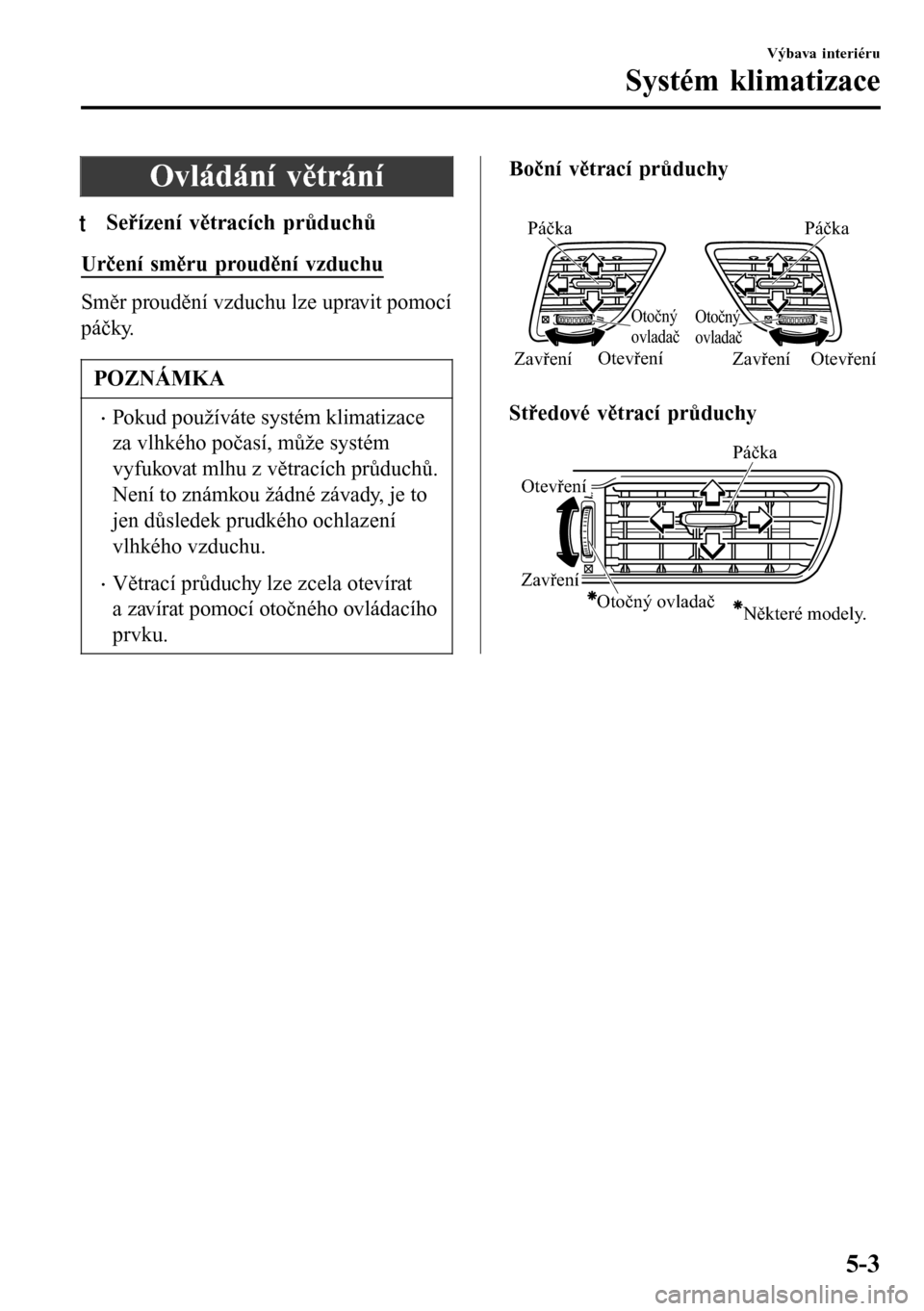 Výbava interiéru

Systém klimatizace

Ovládání větrání

t Seřízení větracích průduchů

Určení směru proudění vzduchu

Směr proudění vzduchu lze upravit pomocí páčky.

POZNÁMKA

· Pokud používáte systém klimatizace za vlhkého počasí, může systém vyfukovat mlhu z větracích průduchů. Není to známkou žádné závady, je to jen důsledek prudkého ochlazení vlhkého vzduchu.

· Větrací průduchy lze zcela otevírat a zavírat pomocí otočného ovládacího prvku.

Boční větrací průduchy

Páčka
Otočný ovladač
Zavření
Otevření

Páčka
Otočný ovladač
Zavření
Otevření

Středové větrací průduchy

Páčka
Otevření
Zavření
*Otočný ovladač
*Některé modely.

5-3

carmanualsonline.info